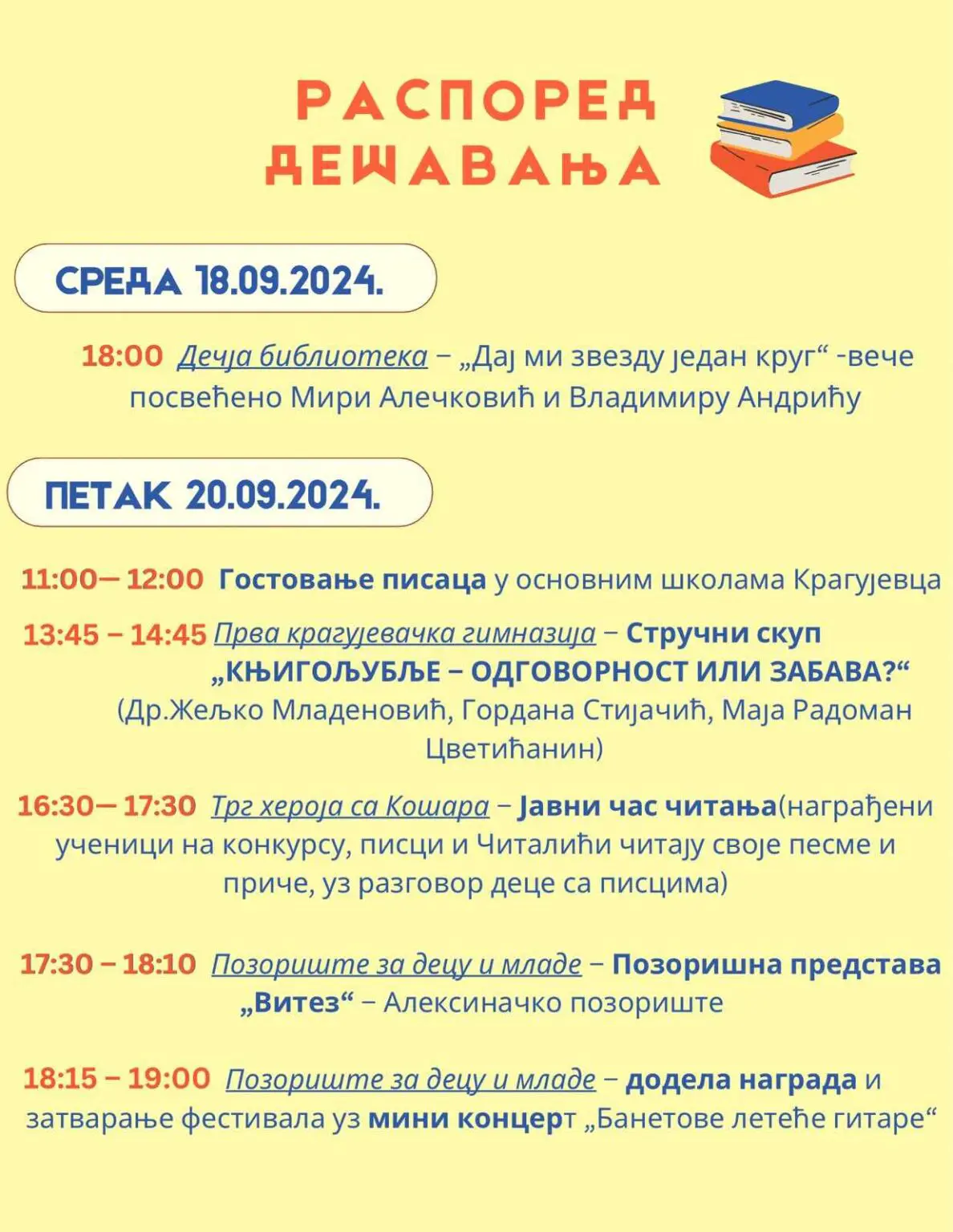 РАСПОРЕД ДЕШАВАЊА

СРЕДА 18.09.2024.

18:00 Дечја библиотека – „Дај ми звезду један круг“ -вече посвећено Мири Алечковић и Владимиру Андрићу

ПЕТАК 20.09.2024.

11:00– 12:00 Гостовање писаца у основним школама Крагујевца

13:45 – 14:45 Прва крагујевачка гимназија – Стручни скуп „КЊИГОЉУБЉЕ – ОДГОВОРНОСТ ИЛИ ЗАБАВА?“ (Др.Жељко Младеновић, Гордана Стијачић, Маја Радоман Цветићанин)

16:30– 17:30 Трг хероја са Кошара – Јавни час читања(награђени ученици на конкурсу, писци и Читалићи читају своје песме и приче, уз разговор деце са писцима)

17:30 – 18:10 Позориште за децу и младе – Позоришна представа „Витез“ – Алексиначко позориште

18:15 – 19:00 Позориште за децу и младе – додела награда и затварање фестивала уз мини концерт „Банетове летеће гитаре“